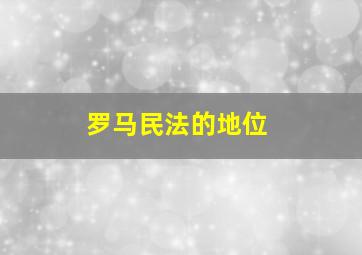 罗马民法的地位